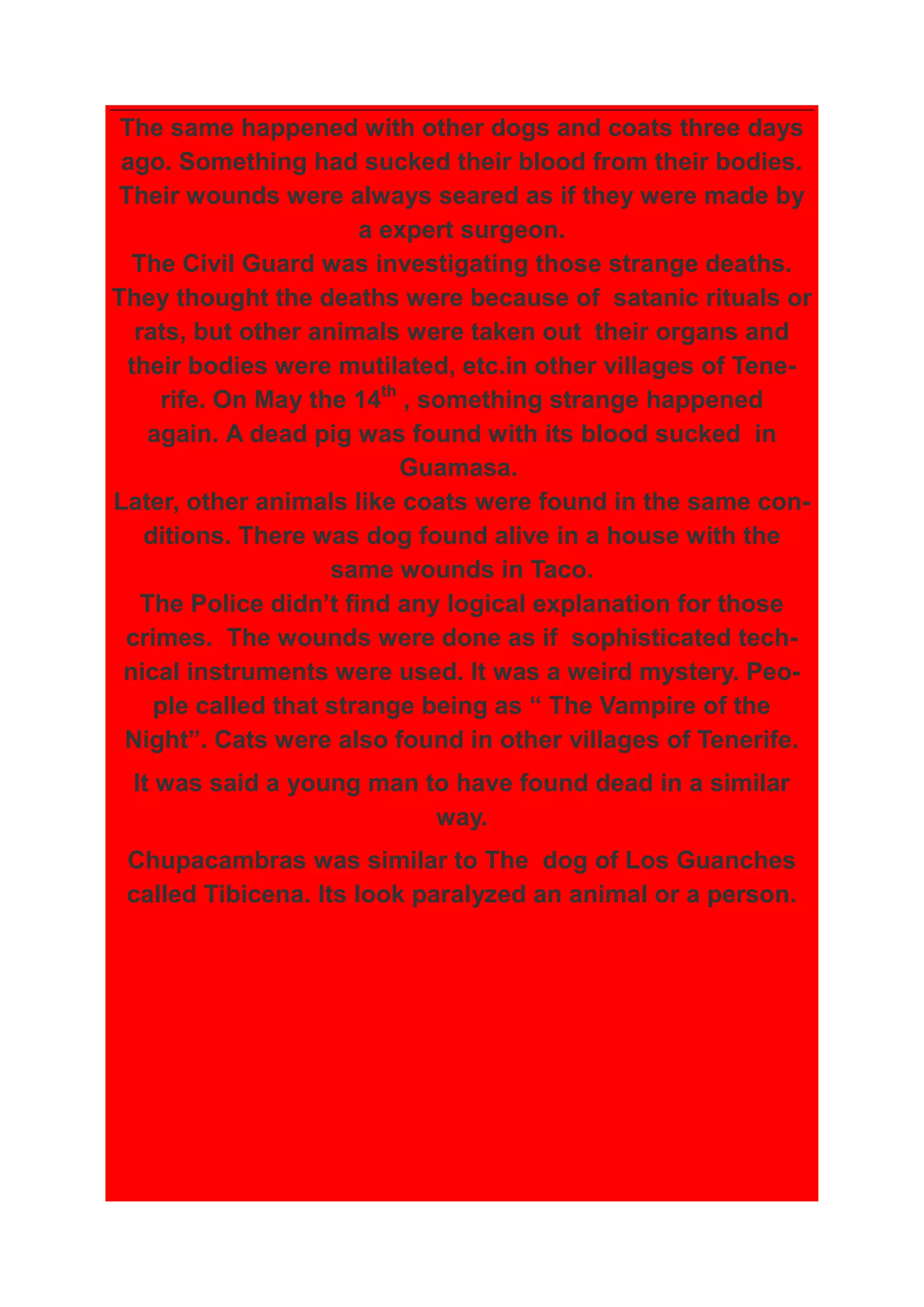 The same happened with other dogs and coats three days ago. Something had sucked their blood from their bodies. Their wounds were always seared as if they were made by a expert surgeon.

The Civil Guard was investigating those strange deaths. They thought the deaths were because of satanic rituals or rats, but other animals were taken out their organs and their bodies were mutilated, etc.in other villages of Tenerife. On May the 14$^{th}$ , something strange happened again. A dead pig was found with its blood sucked in Guamasa.

Later, other animals like coats were found in the same conditions. There was dog found alive in a house with the same wounds in Taco.

The Police didn't find any logical explanation for those crimes. The wounds were done as if sophisticated technical instruments were used. It was a weird mystery. People called that strange being as " The Vampire of the Night". Cats were also found in other villages of Tenerife.

It was said a young man to have found dead in a similar way.

Chupacambras was similar to The dog of Los Guanches called Tibicena. Its look paralyzed an animal or a person.